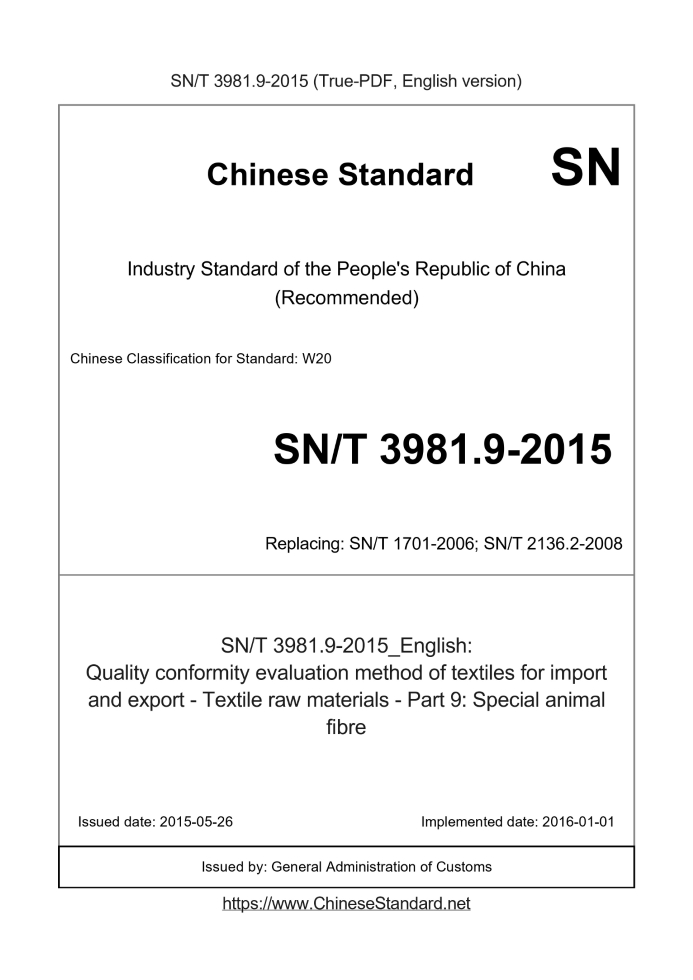 SN/T 3981.9-2015 (True-PDF, English version)

Chinese Standard SN

Industry Standard of the People's Republic of China
(Recommended)

Chinese Classification for Standard: W20

SN/T 3981.9-2015

Replacing: SN/T 1701-2006; SN/T 2136.2-2008

SN/T 3981.9-2015_English:
Quality conformity evaluation method of textiles for import and export - Textile raw materials - Part 9: Special animal fibre

Issued date: 2015-05-26

Implemented date: 2016-01-01

Issued by: General Administration of Customs

https://www.ChineseStandard.net